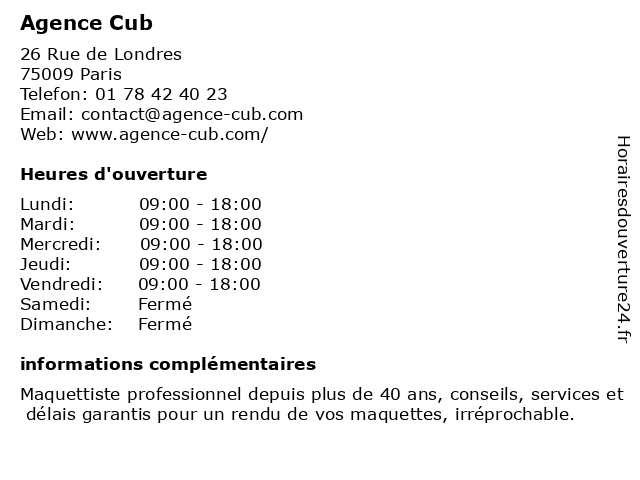 Agence Cub

26 Rue de Londres
75009 Paris
Telefon: 01 78 42 40 23
Email: contact@agence-cub.com
Web: www.agence-cub.com/

Heures d'ouverture

| | |
|---|---|
| Lundi: | 09:00 - 18:00 |
| Mardi: | 09:00 - 18:00 |
| Mercredi: | 09:00 - 18:00 |
| Jeudi: | 09:00 - 18:00 |
| Vendredi: | 09:00 - 18:00 |
| Samedi: | Fermé |
| Dimanche: | Fermé |

informations complémentaires

Maquettiste professionnel depuis plus de 40 ans, conseils, services et délais garantis pour un rendu de vos maquettes, irréprochable.

Horairesdouverture24.fr